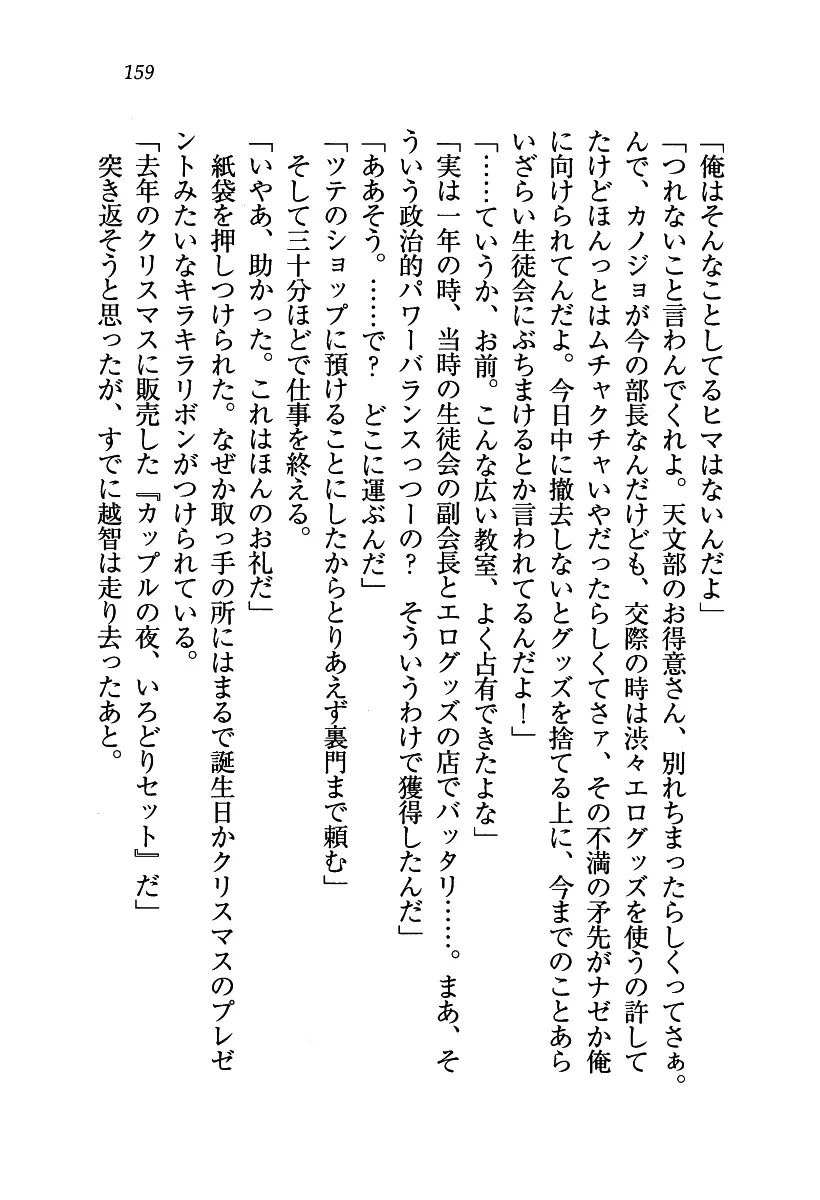 159

「俺はそんなことしてるヒマはないんだよ」

「つれないこと言わんでくれよ。天文部のお得意さん、別れちまったらしくってさぁ。んで、カノジョが今の部長なんだけども、交際の時は渋々エログッズを使うの許してたけどほんっとはムチャクチャいやだったらしくてさァ、その不満の矛先がナゼか俺に向けられてんだよ。今日中に撤去しないとグッズを捨てる上に、今までのことあらいざらい生徒会にぶちまけるとか言われてるんだよ！」

「……ていうか、お前。こんな広い教室、よく占有できたよな」

「実は一年の時、当時の生徒会の副会長とエログッズの店でバッタリ……。まあ、そういう政治的パワーバランスっつーの？　そういうわけで獲得したんだ」

「ああそう。……で？　どこに運ぶんだ」

「ツテのショップに預けることにしたからとりあえず裏門まで頼む」

そして三十分ほどで仕事を終える。

「いやあ、助かった。これはほんのお礼だ」

紙袋を押しつけられた。なぜか取っ手の所にはまるで誕生日かクリスマスのプレゼントみたいなキラキラリボンがつけられている。

「去年のクリスマスに販売した『カップルの夜、いろどりセット』だ」

突き返そうと思ったが、すでに越智は走り去ったあと。